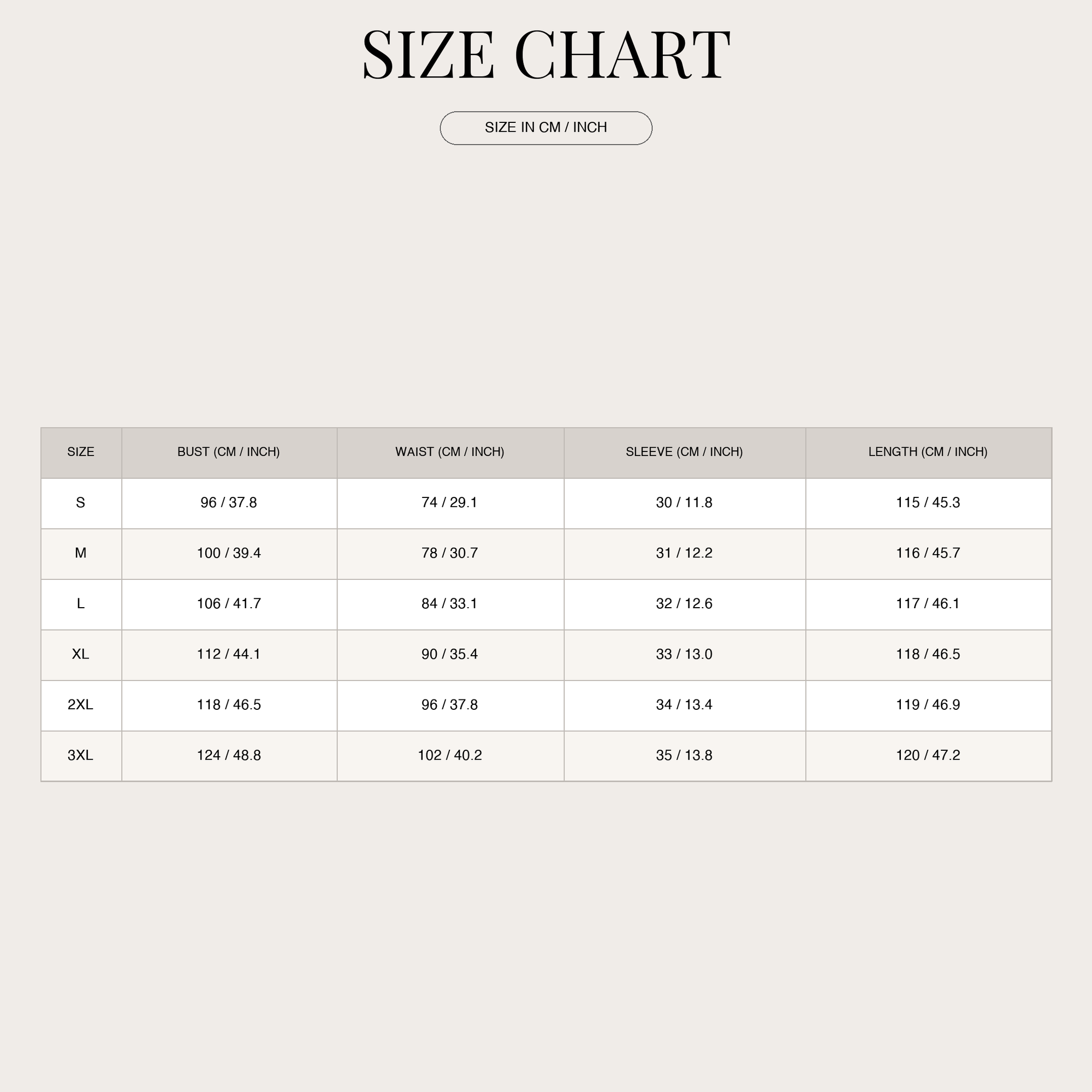 SIZE CHART

SIZE IN CM / INCH

| SIZE | BUST (CM / INCH) | WAIST (CM / INCH) | SLEEVE (CM / INCH) | LENGTH (CM / INCH) |
|---|---|---|---|---|
| S | 96 / 37.8 | 74 / 29.1 | 30 / 11.8 | 115 / 45.3 |
| M | 100 / 39.4 | 78 / 30.7 | 31 / 12.2 | 116 / 45.7 |
| L | 106 / 41.7 | 84 / 33.1 | 32 / 12.6 | 117 / 46.1 |
| XL | 112 / 44.1 | 90 / 35.4 | 33 / 13.0 | 118 / 46.5 |
| 2XL | 118 / 46.5 | 96 / 37.8 | 34 / 13.4 | 119 / 46.9 |
| 3XL | 124 / 48.8 | 102 / 40.2 | 35 / 13.8 | 120 / 47.2 |